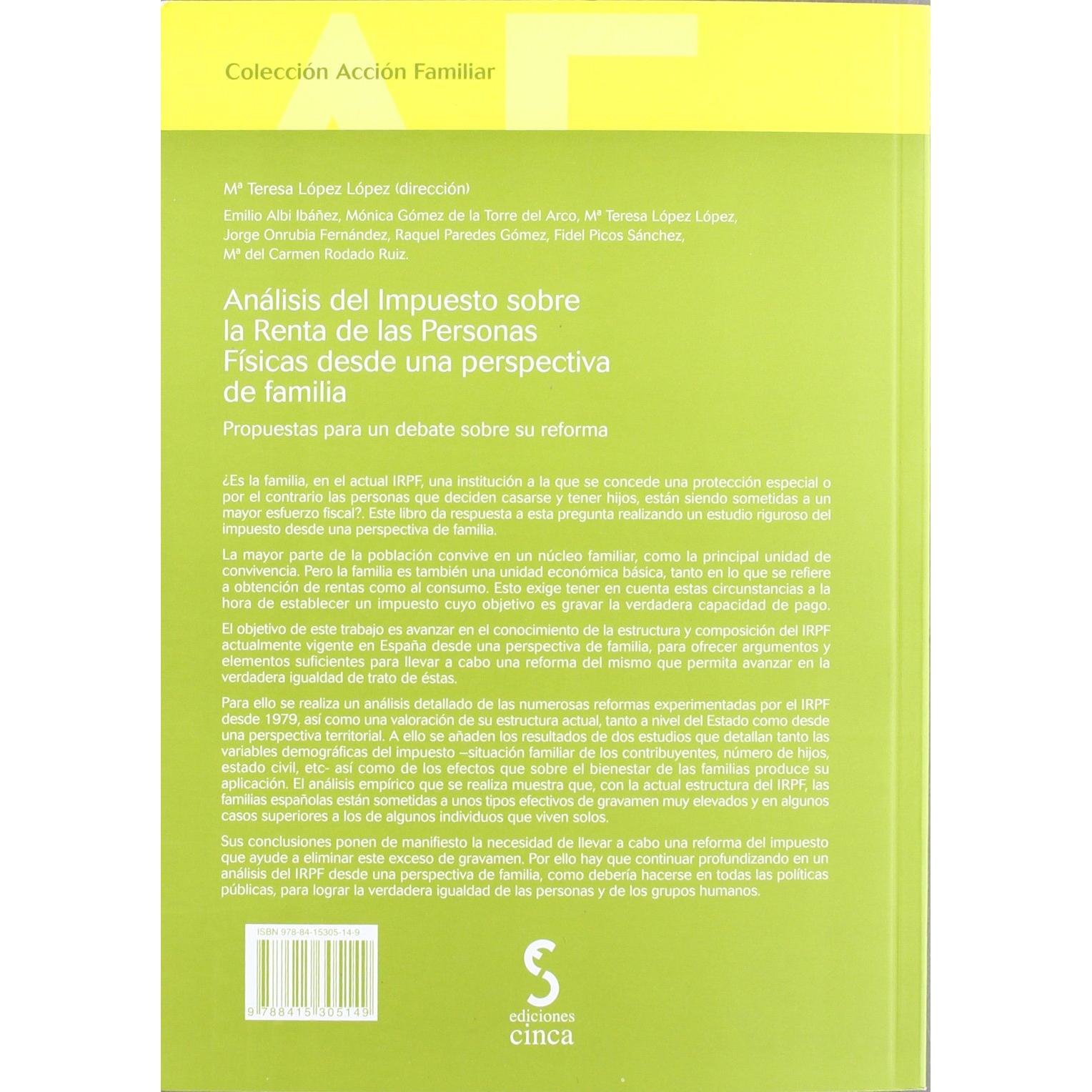 Colección Acción Familiar

Mª Teresa López López (dirección)

Emilio Albi Ibáñez, Mónica Gómez de la Torre del Arco, Mª Teresa López López, Jorge Onrubia Fernández, Raquel Paredes Gómez, Fidel Picos Sánchez, Mª del Carmen Rodado Ruiz.

Análisis del Impuesto sobre la Renta de las Personas Físicas desde una perspectiva de familia

Propuestas para un debate sobre su reforma

¿Es la familia, en el actual IRPF, una institución a la que se concede una protección especial o por el contrario las personas que deciden casarse y tener hijos, están siendo sometidas a un mayor esfuerzo fiscal?. Este libro da respuesta a esta pregunta realizando un estudio riguroso del impuesto desde una perspectiva de familia.

La mayor parte de la población convive en un núcleo familiar, como la principal unidad de convivencia. Pero la familia es también una unidad económica básica, tanto en lo que se refiere a obtención de rentas como al consumo. Esto exige tener en cuenta estas circunstancias a la hora de establecer un impuesto cuyo objetivo es gravar la verdadera capacidad de pago.

El objetivo de este trabajo es avanzar en el conocimiento de la estructura y composición del IRPF actualmente vigente en España desde una perspectiva de familia, para ofrecer argumentos y elementos suficientes para llevar a cabo una reforma del mismo que permita avanzar en la verdadera igualdad de trato de éstas.

Para ello se realiza un análisis detallado de las numerosas reformas experimentadas por el IRPF desde 1979, así como una valoración de su estructura actual, tanto a nivel del Estado como desde una perspectiva territorial. A ello se añaden los resultados de dos estudios que detallan tanto las variables demográficas del impuesto –situación familiar de los contribuyentes, número de hijos, estado civil, etc- así como de los efectos que sobre el bienestar de las familias produce su aplicación. El análisis empírico que se realiza muestra que, con la actual estructura del IRPF, las familias españolas están sometidas a unos tipos efectivos de gravamen muy elevados y en algunos casos superiores a los de algunos individuos que viven solos.

Sus conclusiones ponen de manifiesto la necesidad de llevar a cabo una reforma del impuesto que ayude a eliminar este exceso de gravamen. Por ello hay que continuar profundizando en un análisis del IRPF desde una perspectiva de familia, como debería hacerse en todas las políticas públicas, para lograr la verdadera igualdad de las personas y de los grupos humanos.

ISBN 978-84-15305-14-9

9 788415 305149

ediciones cinca